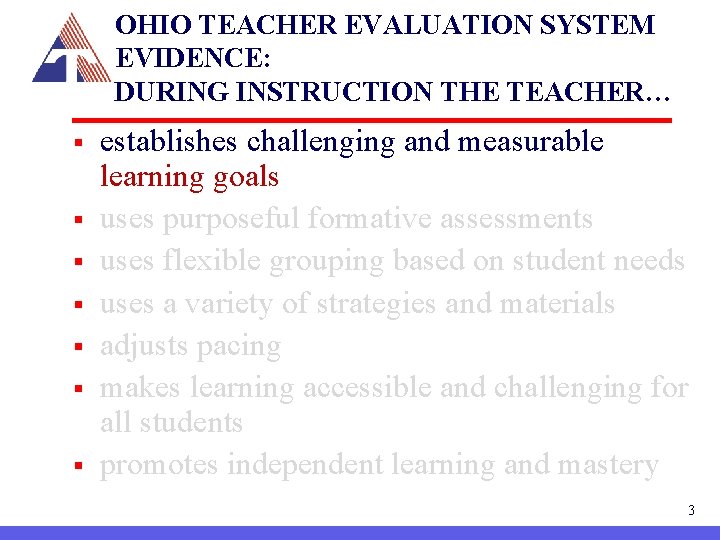 OHIO TEACHER EVALUATION SYSTEM EVIDENCE:
DURING INSTRUCTION THE TEACHER…

- establishes challenging and measurable learning goals
- uses purposeful formative assessments
- uses flexible grouping based on student needs
- uses a variety of strategies and materials
- adjusts pacing
- makes learning accessible and challenging for all students
- promotes independent learning and mastery

3